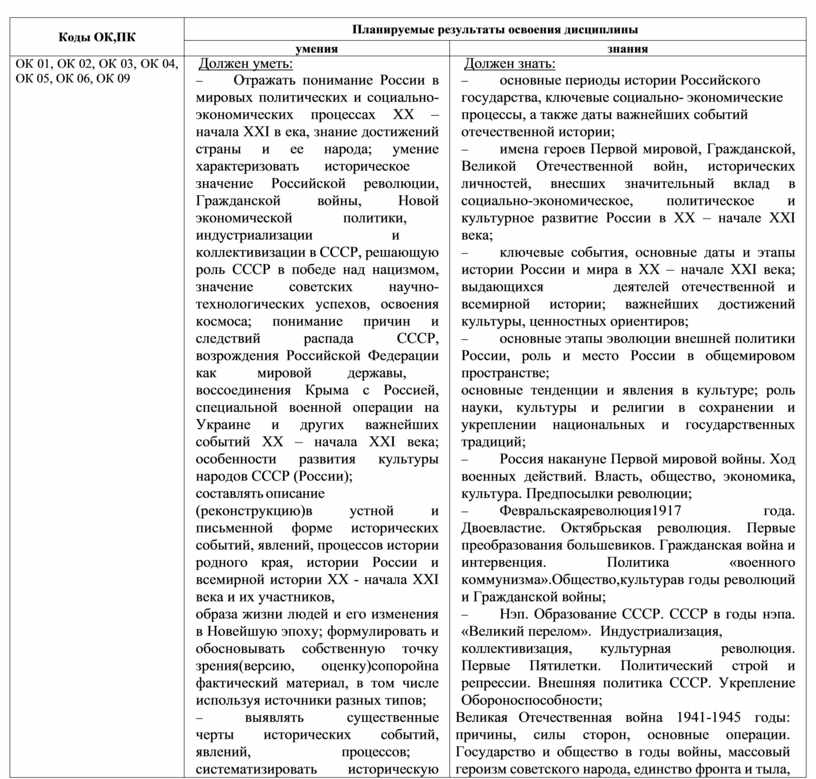 | Коды ОК,ПК | Планируемые результаты освоения дисциплины | |
|---|---|---|
| | умения | знания |
| ОК 01, ОК 02, ОК 03, ОК 04, ОК 05, ОК 06, ОК 09 | Должен уметь: – Отражать понимание России в мировых политических и социально-экономических процессах XX – начала XXI в ека, знание достижений страны и ее народа; умение характеризовать историческое значение Российской революции, Гражданской войны, Новой экономической политики, индустриализации и коллективизации в СССР, решающую роль СССР в победе над нацизмом, значение советских научно-технологических успехов, освоения космоса; понимание причин и следствий распада СССР, возрождения Российской Федерации как мировой державы, воссоединения Крыма с Россией, специальной военной операции на Украине и других важнейших событий XX – начала XXI века; особенности развития культуры народов СССР (России); составлять описание (реконструкцию)в устной и письменной форме исторических событий, явлений, процессов истории родного края, истории России и всемирной истории XX - начала XXI века и их участников, образа жизни людей и его изменения в Новейшую эпоху; формулировать и обосновывать собственную точку зрения(версию, оценку)сопоройна фактический материал, в том числе используя источники разных типов; – выявлять существенные черты исторических событий, явлений, процессов; систематизировать историческую | Должен знать: – основные периоды истории Российского государства, ключевые социально- экономические процессы, а также даты важнейших событий отечественной истории; – имена героев Первой мировой, Гражданской, Великой Отечественной войн, исторических личностей, внесших значительный вклад в социально-экономическое, политическое и культурное развитие России в XX – начале XXI века; – ключевые события, основные даты и этапы истории России и мира в XX – начале XXI века; выдающихся деятелей отечественной и всемирной истории; важнейших достижений культуры, ценностных ориентиров; – основные этапы эволюции внешней политики России, роль и место России в общемировом пространстве; основные тенденции и явления в культуре; роль науки, культуры и религии в сохранении и укреплении национальных и государственных традиций; – Россия накануне Первой мировой войны. Ход военных действий. Власть, общество, экономика, культура. Предпосылки революции; – Февральскаяреволюция1917 года. Двоевластие. Октябрьская революция. Первые преобразования большевиков. Гражданская война и интервенция. Политика «военного коммунизма».Общество,культурав годы революций и Гражданской войны; – Нэп. Образование СССР. СССР в годы нэпа. «Великий перелом». Индустриализация, коллективизация, культурная революция. Первые Пятилетки. Политический строй и репрессии. Внешняя политика СССР. Укрепление Обороноспособности; Великая Отечественная война 1941-1945 годы: причины, силы сторон, основные операции. Государство и общество в годы войны, массовый героизм советского народа, единство фронта и тыла, |